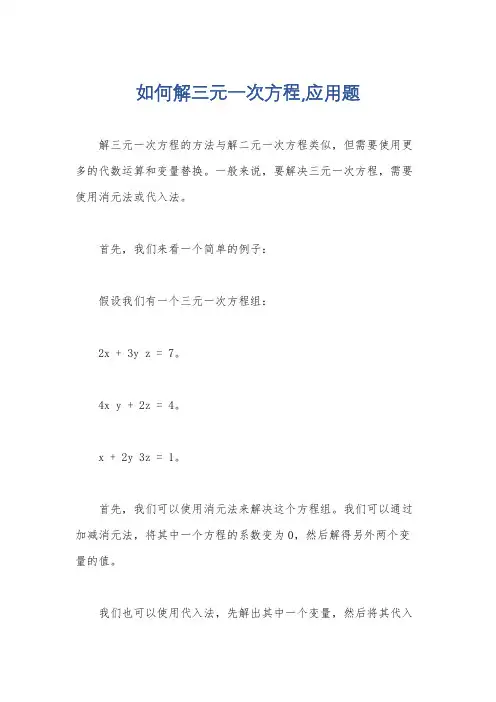 如何解三元一次方程,应用题

解三元一次方程的方法与解二元一次方程类似，但需要使用更多的代数运算和变量替换。一般来说，要解决三元一次方程，需要使用消元法或代入法。

首先，我们来看一个简单的例子：

假设我们有一个三元一次方程组：

2x + 3y z = 7。

4x y + 2z = 4。

x + 2y 3z = 1。

首先，我们可以使用消元法来解决这个方程组。我们可以通过加减消元法，将其中一个方程的系数变为0，然后解得另外两个变量的值。

我们也可以使用代入法，先解出其中一个变量，然后将其代入